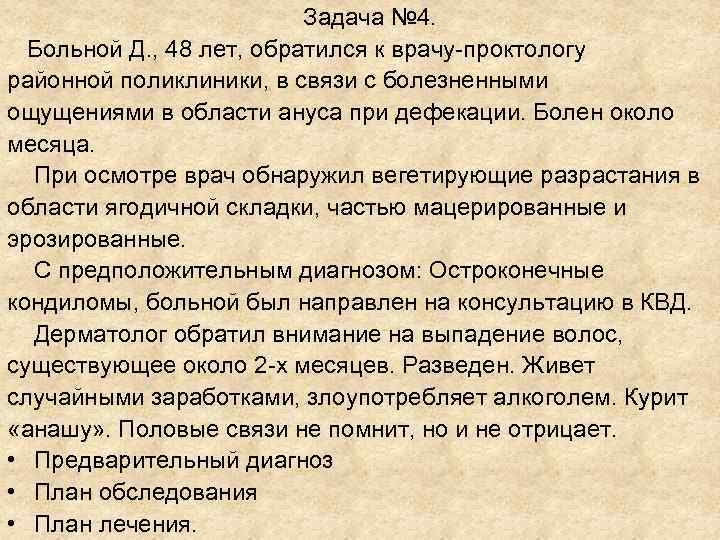 Задача №4.

Больной Д., 48 лет, обратился к врачу-проктологу районной поликлиники, в связи с болезненными ощущениями в области ануса при дефекации. Болен около месяца.

При осмотре врач обнаружил вегетирующие разрастания в области ягодичной складки, частью мацерированные и эрозированные.

С предположительным диагнозом: Остроконечные кондиломы, больной был направлен на консультацию в КВД.

Дерматолог обратил внимание на выпадение волос, существующее около 2-х месяцев. Разведен. Живет случайными заработками, злоупотребляет алкоголем. Курит «анашу». Половые связи не помнит, но и не отрицает.

• Предварительный диагноз
• План обследования
• План лечения.